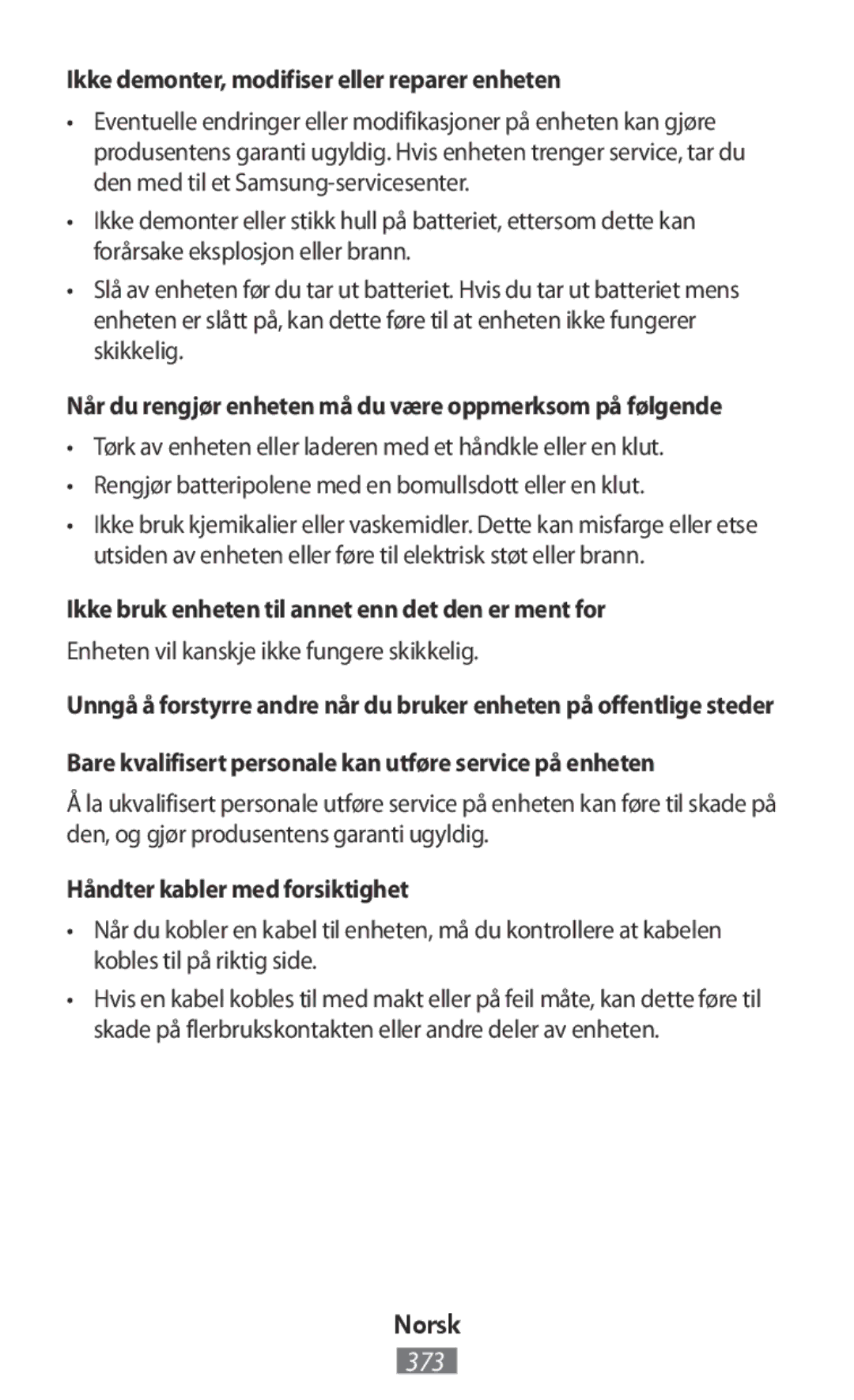 Ikke demonter, modifiser eller reparer enheten

• Eventuelle endringer eller modifikasjoner på enheten kan gjøre produsentens garanti ugyldig. Hvis enheten trenger service, tar du den med til et Samsung-servicesenter.

• Ikke demonter eller stikk hull på batteriet, ettersom dette kan forårsake eksplosjon eller brann.

• Slå av enheten før du tar ut batteriet. Hvis du tar ut batteriet mens enheten er slått på, kan dette føre til at enheten ikke fungerer skikkelig.

Når du rengjør enheten må du være oppmerksom på følgende

• Tørk av enheten eller laderen med et håndkle eller en klut.

• Rengjør batteripolene med en bomullsdott eller en klut.

• Ikke bruk kjemikalier eller vaskemidler. Dette kan misfarge eller etse utsiden av enheten eller føre til elektrisk støt eller brann.

Ikke bruk enheten til annet enn det den er ment for

Enheten vil kanskje ikke fungere skikkelig.

Unngå å forstyrre andre når du bruker enheten på offentlige steder

Bare kvalifisert personale kan utføre service på enheten

Å la ukvalifisert personale utføre service på enheten kan føre til skade på den, og gjør produsentens garanti ugyldig.

Håndter kabler med forsiktighet

• Når du kobler en kabel til enheten, må du kontrollere at kabelen kobles til på riktig side.

• Hvis en kabel kobles til med makt eller på feil måte, kan dette føre til skade på flerbrukskontakten eller andre deler av enheten.

Norsk

373